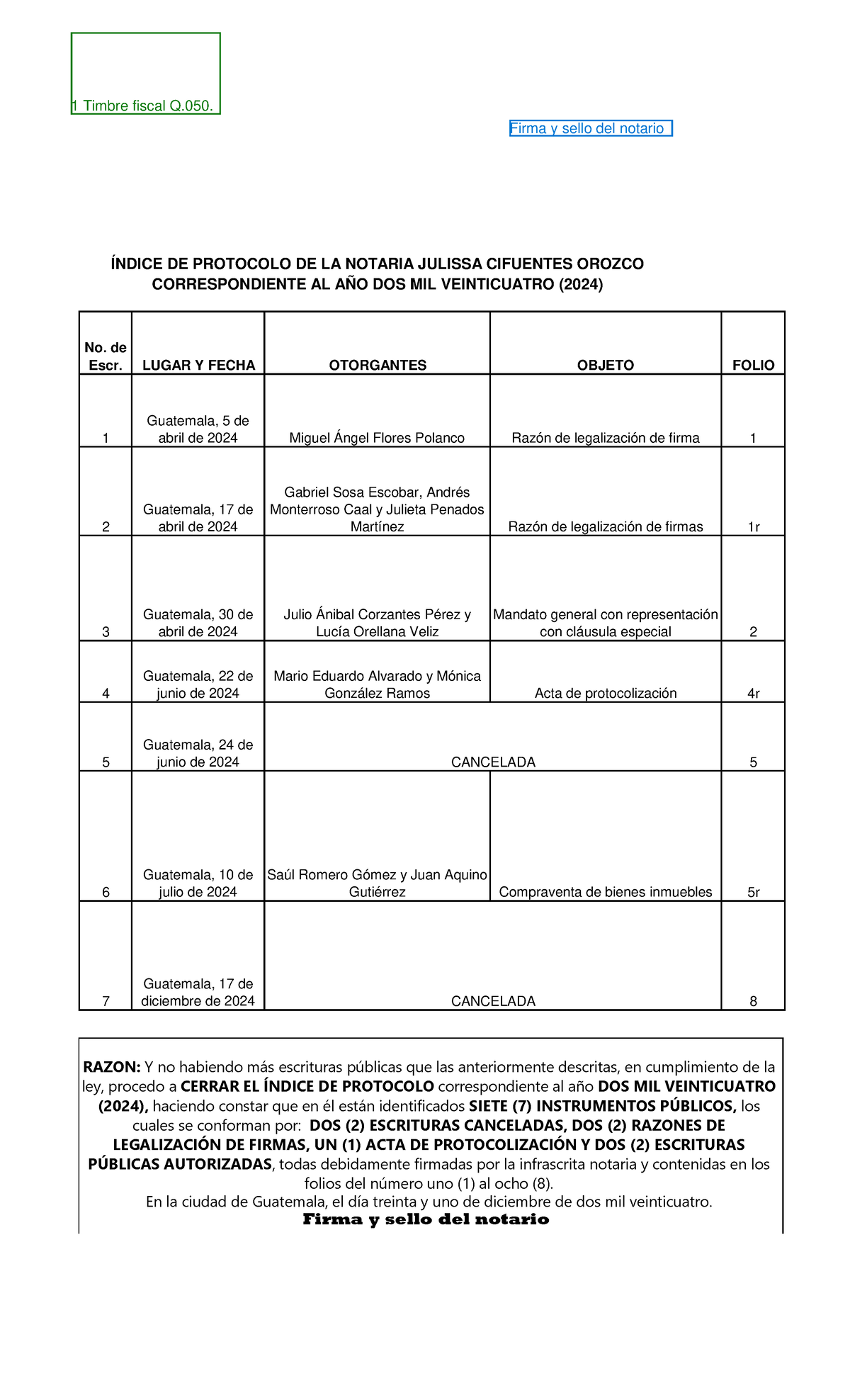 1 Timbre fiscal Q.050.

Firma y sello del notario

ÍNDICE DE PROTOCOLO DE LA NOTARIA JULISSA CIFUENTES OROZCO CORRESPONDIENTE AL AÑO DOS MIL VEINTICUATRO (2024)

| No. de Escr. | LUGAR Y FECHA | OTORGANTES | OBJETO | FOLIO |
|---|---|---|---|---|
| 1 | Guatemala, 5 de abril de 2024 | Miguel Ángel Flores Polanco | Razón de legalización de firma | 1 |
| 2 | Guatemala, 17 de abril de 2024 | Gabriel Sosa Escobar, Andrés Monterroso Caal y Julieta Penados Martínez | Razón de legalización de firmas | 1r |
| 3 | Guatemala, 30 de abril de 2024 | Julio Ánibal Corzantes Pérez y Lucía Orellana Veliz | Mandato general con representación con cláusula especial | 2 |
| 4 | Guatemala, 22 de junio de 2024 | Mario Eduardo Alvarado y Mónica González Ramos | Acta de protocolización | 4r |
| 5 | Guatemala, 24 de junio de 2024 | CANCELADA | | 5 |
| 6 | Guatemala, 10 de julio de 2024 | Saúl Romero Gómez y Juan Aquino Gutiérrez | Compraventa de bienes inmuebles | 5r |
| 7 | Guatemala, 17 de diciembre de 2024 | CANCELADA | | 8 |

RAZON: Y no habiendo más escrituras públicas que las anteriormente descritas, en cumplimiento de la ley, procedo a CERRAR EL ÍNDICE DE PROTOCOLO correspondiente al año DOS MIL VEINTICUATRO (2024), haciendo constar que en él están identificados SIETE (7) INSTRUMENTOS PÚBLICOS, los cuales se conforman por: DOS (2) ESCRITURAS CANCELADAS, DOS (2) RAZONES DE LEGALIZACIÓN DE FIRMAS, UN (1) ACTA DE PROTOCOLIZACIÓN Y DOS (2) ESCRITURAS PÚBLICAS AUTORIZADAS, todas debidamente firmadas por la infrascrita notaria y contenidas en los folios del número uno (1) al ocho (8).
En la ciudad de Guatemala, el día treinta y uno de diciembre de dos mil veinticuatro.
Firma y sello del notario